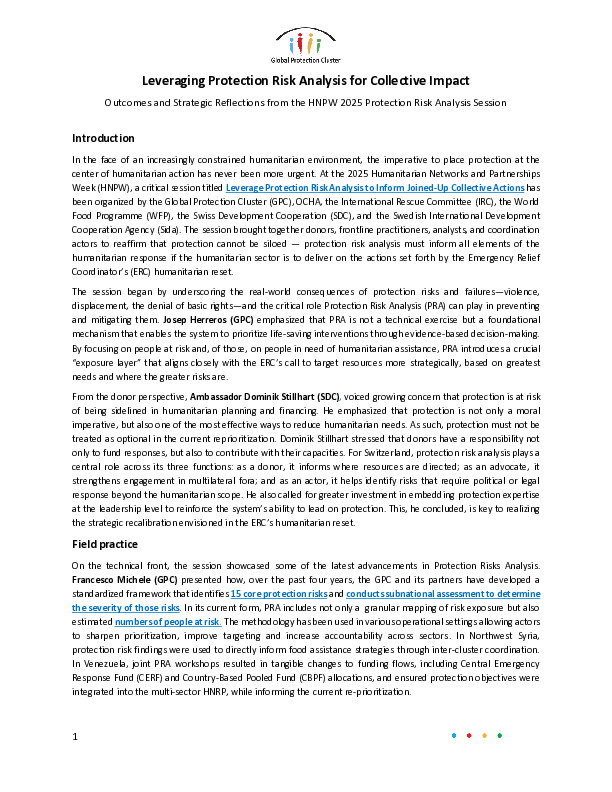 Global Protection Cluster

Leveraging Protection Risk Analysis for Collective Impact

Outcomes and Strategic Reflections from the HNPW 2025 Protection Risk Analysis Session

Introduction

In the face of an increasingly constrained humanitarian environment, the imperative to place protection at the center of humanitarian action has never been more urgent. At the 2025 Humanitarian Networks and Partnerships Week (HNPW), a critical session titled Leverage Protection Risk Analysis to Inform Joined-Up Collective Actions has been organized by the Global Protection Cluster (GPC), OCHA, the International Rescue Committee (IRC), the World Food Programme (WFP), the Swiss Development Cooperation (SDC), and the Swedish International Development Cooperation Agency (Sida). The session brought together donors, frontline practitioners, analysts, and coordination actors to reaffirm that protection cannot be siloed — protection risk analysis must inform all elements of the humanitarian response if the humanitarian sector is to deliver on the actions set forth by the Emergency Relief Coordinator's (ERC) humanitarian reset.

The session began by underscoring the real-world consequences of protection risks and failures—violence, displacement, the denial of basic rights—and the critical role Protection Risk Analysis (PRA) can play in preventing and mitigating them. Josep Herreros (GPC) emphasized that PRA is not a technical exercise but a foundational mechanism that enables the system to prioritize life-saving interventions through evidence-based decision-making. By focusing on people at risk and, of those, on people in need of humanitarian assistance, PRA introduces a crucial "exposure layer" that aligns closely with the ERC's call to target resources more strategically, based on greatest needs and where the greater risks are.

From the donor perspective, Ambassador Dominik Stillhart (SDC), voiced growing concern that protection is at risk of being sidelined in humanitarian planning and financing. He emphasized that protection is not only a moral imperative, but also one of the most effective ways to reduce humanitarian needs. As such, protection must not be treated as optional in the current reprioritization. Dominik Stillhart stressed that donors have a responsibility not only to fund responses, but also to contribute with their capacities. For Switzerland, protection risk analysis plays a central role across its three functions: as a donor, it informs where resources are directed; as an advocate, it strengthens engagement in multilateral fora; and as an actor, it helps identify risks that require political or legal response beyond the humanitarian scope. He also called for greater investment in embedding protection expertise at the leadership level to reinforce the system's ability to lead on protection. This, he concluded, is key to realizing the strategic recalibration envisioned in the ERC's humanitarian reset.

Field practice

On the technical front, the session showcased some of the latest advancements in Protection Risks Analysis. Francesco Michele (GPC) presented how, over the past four years, the GPC and its partners have developed a standardized framework that identifies 15 core protection risks and conducts subnational assessment to determine the severity of those risks. In its current form, PRA includes not only a granular mapping of risk exposure but also estimated numbers of people at risk. The methodology has been used in various operational settings allowing actors to sharpen prioritization, improve targeting and increase accountability across sectors. In Northwest Syria, protection risk findings were used to directly inform food assistance strategies through inter-cluster coordination. In Venezuela, joint PRA workshops resulted in tangible changes to funding flows, including Central Emergency Response Fund (CERF) and Country-Based Pooled Fund (CBPF) allocations, and ensured protection objectives were integrated into the multi-sector HNRP, while informing the current re-prioritization.

1